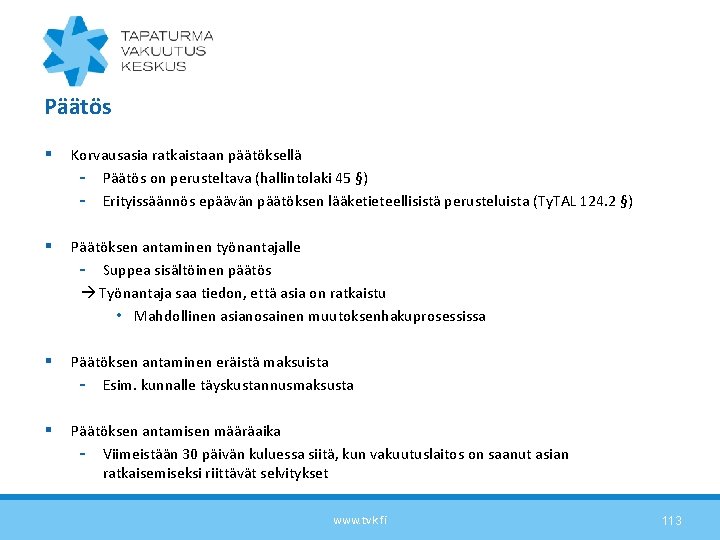 TAPATURMA
VAKUUTUS
KESKUS

Päätös

▪ Korvausasia ratkaistaan päätöksellä
- Päätös on perusteltava (hallintolaki 45 §)
- Erityissäännös epäävän päätöksen lääketieteellisistä perusteluista (TyTAL 124.2 §)

▪ Päätöksen antaminen työnantajalle
- Suppea sisältöinen päätös
→ Työnantaja saa tiedon, että asia on ratkaistu
• Mahdollinen asianosainen muutoksenhakuprosessissa

▪ Päätöksen antaminen eräistä maksuista
- Esim. kunnalle täyskustannusmaksusta

▪ Päätöksen antamisen määräaika
- Viimeistään 30 päivän kuluessa siitä, kun vakuutuslaitos on saanut asian ratkaisemiseksi riittävät selvitykset

www.tvk.fi

113